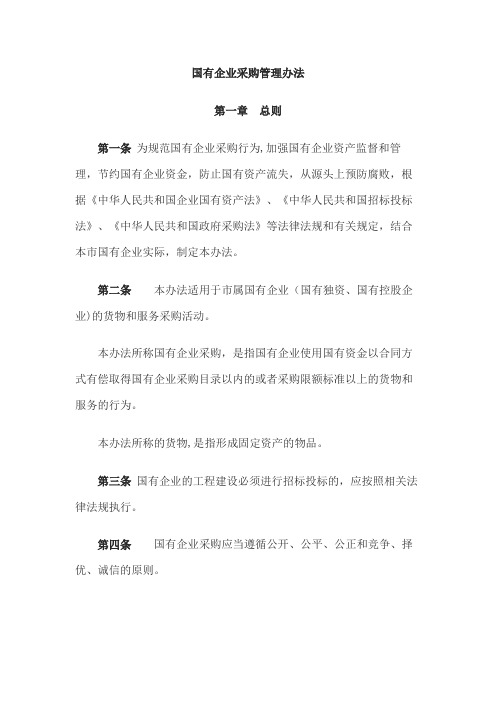 国有企业采购管理办法

第一章　总则

第一条 为规范国有企业采购行为,加强国有企业资产监督和管理，节约国有企业资金，防止国有资产流失，从源头上预防腐败，根据《中华人民共和国企业国有资产法》、《中华人民共和国招标投标法》、《中华人民共和国政府采购法》等法律法规和有关规定，结合本市国有企业实际，制定本办法。

第二条　本办法适用于市属国有企业（国有独资、国有控股企业)的货物和服务采购活动。

本办法所称国有企业采购，是指国有企业使用国有资金以合同方式有偿取得国有企业采购目录以内的或者采购限额标准以上的货物和服务的行为。

本办法所称的货物,是指形成固定资产的物品。

第三条 国有企业的工程建设必须进行招标投标的，应按照相关法律法规执行。

第四条　国有企业采购应当遵循公开、公平、公正和竞争、择优、诚信的原则。